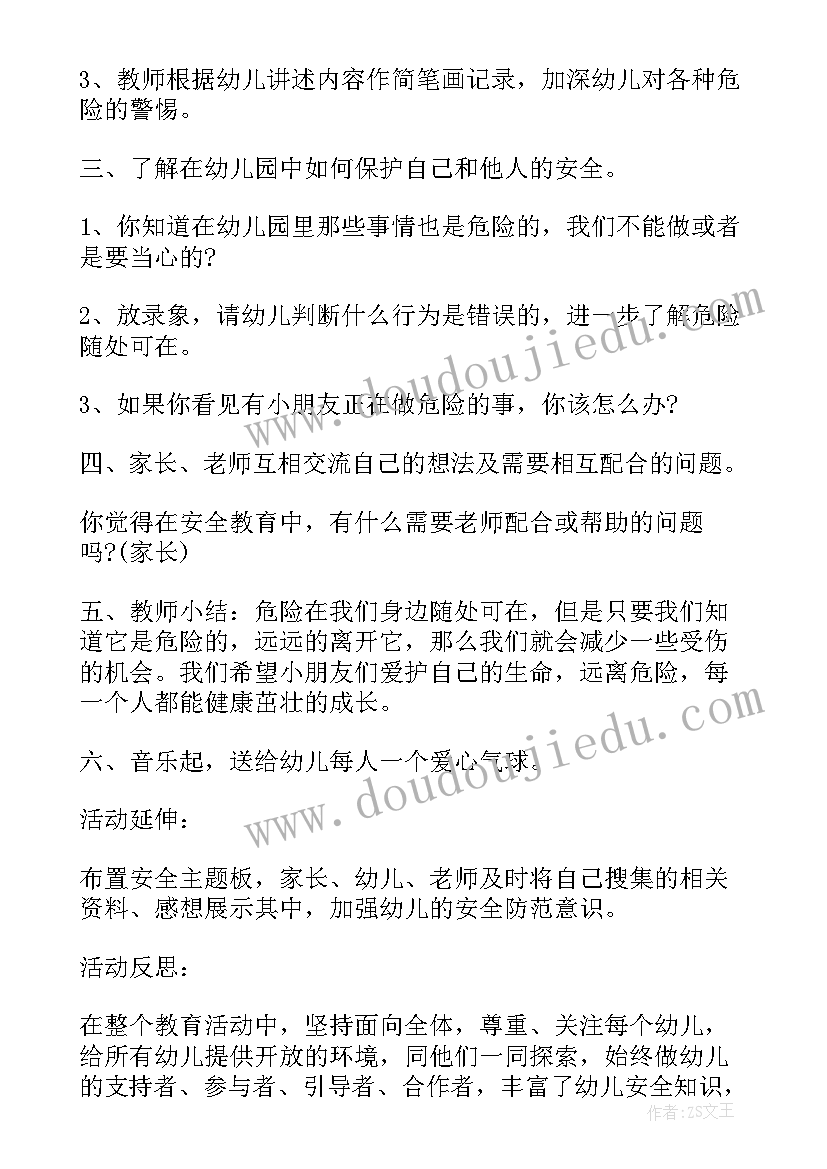 3、教师根据幼儿讲述内容作简笔画记录，加深幼儿对各种危险的警惕。

三、了解在幼儿园中如何保护自己和他人的安全。

1、你知道在幼儿园里那些事情也是危险的，我们不能做或者是要当心的?

2、放录象，请幼儿判断什么行为是错误的，进一步了解危险随处可在。

3、如果你看见有小朋友正在做危险的事，你该怎么办?

四、家长、老师互相交流自己的想法及需要相互配合的问题。

你觉得在安全教育中，有什么需要老师配合或帮助的问题吗?(家长)

五、教师小结：危险在我们身边随处可在，但是只要我们知道它是危险的，远远的离开它，那么我们就会减少一些受伤的机会。我们希望小朋友们爱护自己的生命，远离危险，每一个人都能健康茁壮的成长。

六、音乐起，送给幼儿每人一个爱心气球。

活动延伸：

布置安全主题板，家长、幼儿、老师及时将自己搜集的相关资料、感想展示其中，加强幼儿的安全防范意识。

活动反思：

在整个教育活动中，坚持面向全体，尊重、关注每个幼儿，给所有幼儿提供开放的环境，同他们一同探索，始终做幼儿的支持者、参与者、引导者、合作者，丰富了幼儿安全知识，

www.doudoujiedu.com
www.doudoujiedu.com
作者：ZS文王